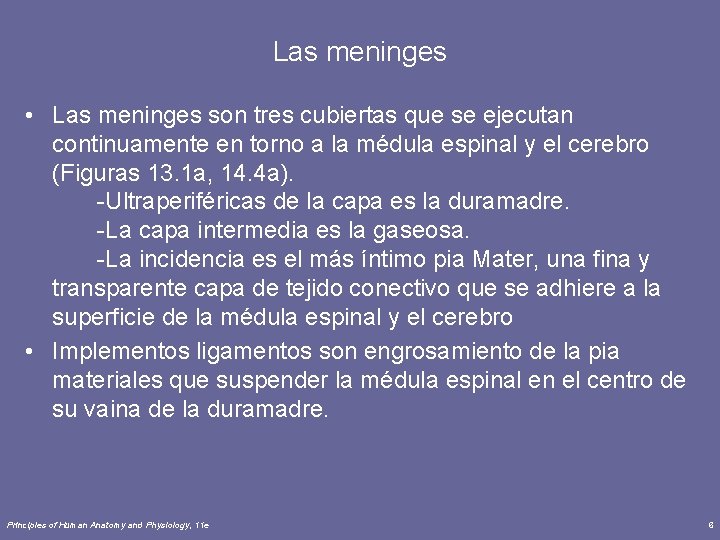 Las meninges

• Las meninges son tres cubiertas que se ejecutan continuamente en torno a la médula espinal y el cerebro (Figuras 13.1a, 14.4a).

-Ultraperiféricas de la capa es la duramadre.

-La capa intermedia es la gaseosa.

-La incidencia es el más íntimo pia Mater, una fina y transparente capa de tejido conectivo que se adhiere a la superficie de la médula espinal y el cerebro

• Implementos ligamentos son engrosamiento de la pia materiales que suspender la médula espinal en el centro de su vaina de la duramadre.

Principles of Human Anatomy and Physiology, 11e

6